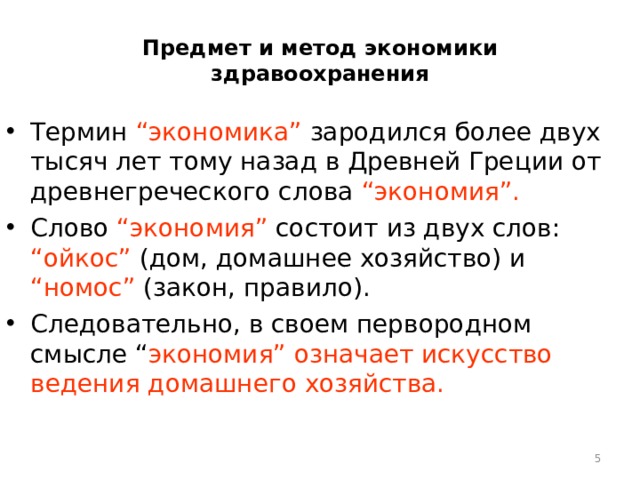 Предмет и метод экономики здравоохранения

• Термин “экономика” зародился более двух тысяч лет тому назад в Древней Греции от древнегреческого слова “экономия”.

• Слово “экономия” состоит из двух слов: “ойкос” (дом, домашнее хозяйство) и “номос” (закон, правило).

• Следовательно, в своем первородном смысле “экономия” означает искусство ведения домашнего хозяйства.

5